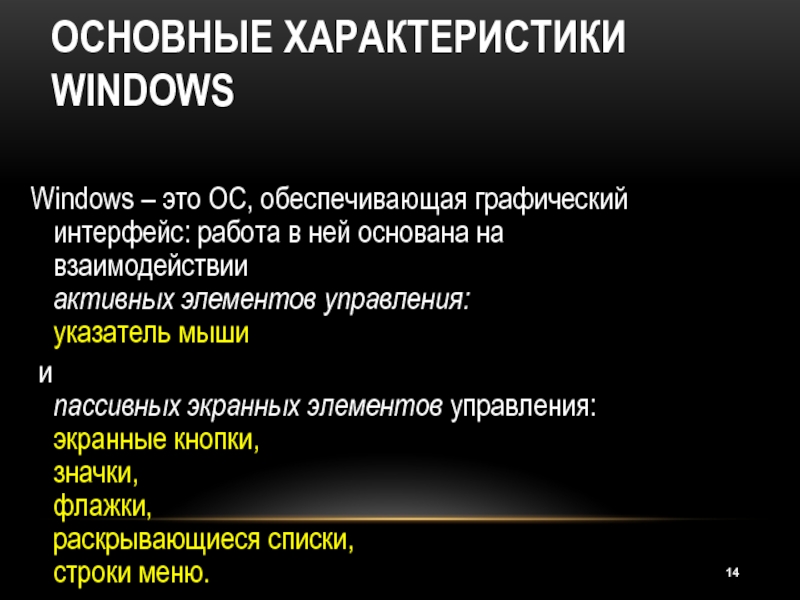 ОСНОВНЫЕ ХАРАКТЕРИСТИКИ WINDOWS

Windows – это ОС, обеспечивающая графический интерфейс: работа в ней основана на взаимодействии
активных элементов управления:
указатель мыши

и
пассивных экранных элементов управления:
экранные кнопки,
значки,
флажки,
раскрывающиеся списки,
строки меню.

14